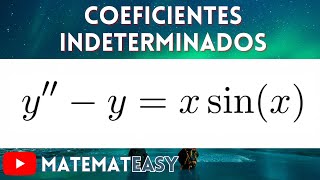 COEFICIENTES INDETERMINADOS

$y'' - y = x\sin(x)$

MATEMATEASY